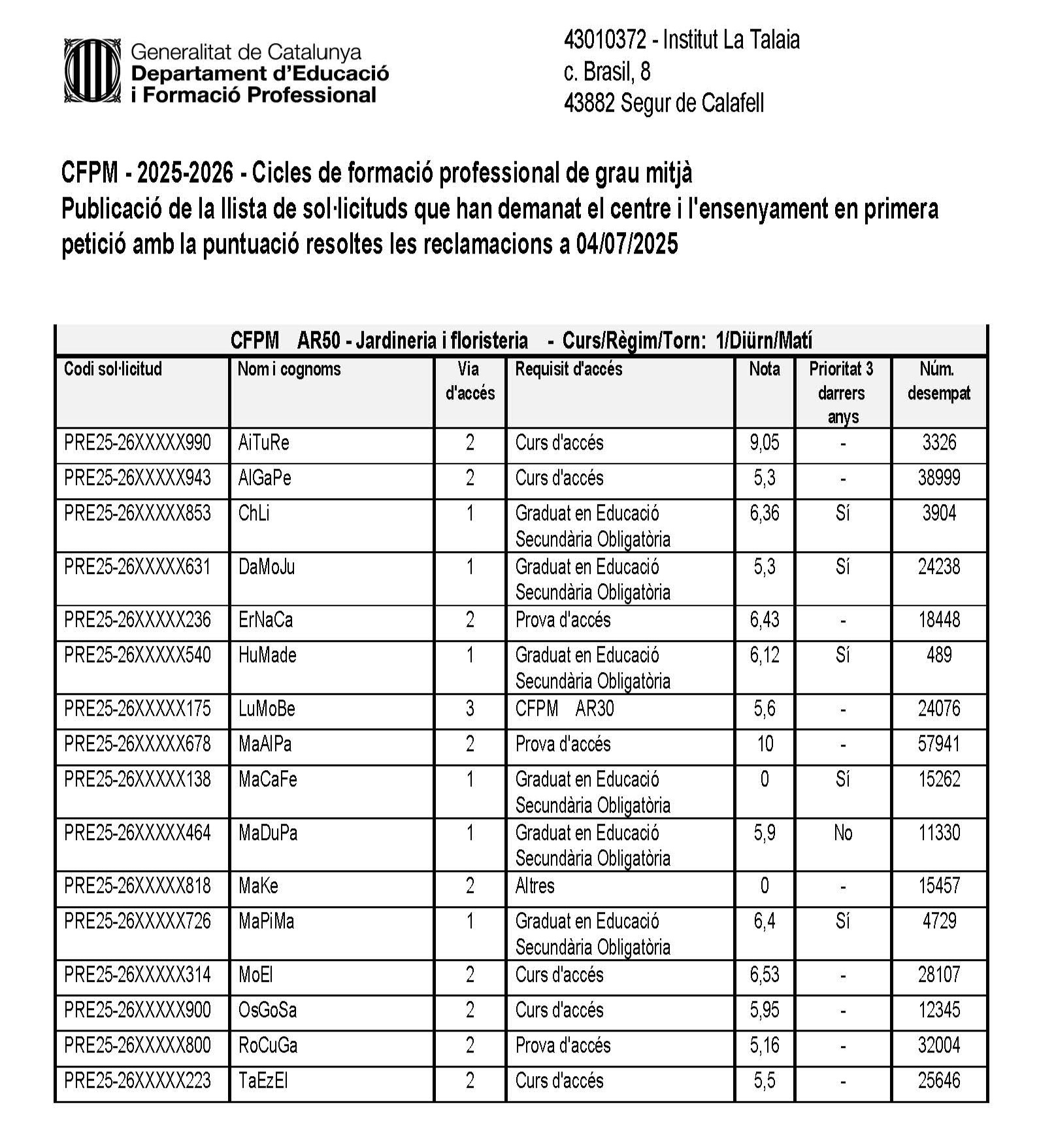 Generalitat de Catalunya
Departament d'Educació
i Formació Professional

43010372 - Institut La Talaia
c. Brasil, 8
43882 Segur de Calafell

CFPM - 2025-2026 - Cicles de formació professional de grau mitjà
Publicació de la llista de sol·licituds que han demanat el centre i l'ensenyament en primera petició amb la puntuació resoltes les reclamacions a 04/07/2025

CFPM AR50 - Jardineria i floristeria - Curs/Règim/Torn: 1/Diürn/Matí

| Codi sol·licitud | Nom i cognoms | Via d'accés | Requisit d'accés | Nota | Prioritat 3 darrers anys | Núm. desempat |
|---|---|---|---|---|---|---|
| PRE25-26XXXXX990 | AiTuRe | 2 | Curs d'accés | 9,05 | - | 3326 |
| PRE25-26XXXXX943 | AlGaPe | 2 | Curs d'accés | 5,3 | - | 38999 |
| PRE25-26XXXXX853 | ChLi | 1 | Graduat en Educació Secundària Obligatòria | 6,36 | Sí | 3904 |
| PRE25-26XXXXX631 | DaMoJu | 1 | Graduat en Educació Secundària Obligatòria | 5,3 | Sí | 24238 |
| PRE25-26XXXXX236 | ErNaCa | 2 | Prova d'accés | 6,43 | - | 18448 |
| PRE25-26XXXXX540 | HuMade | 1 | Graduat en Educació Secundària Obligatòria | 6,12 | Sí | 489 |
| PRE25-26XXXXX175 | LuMoBe | 3 | CFPM AR30 | 5,6 | - | 24076 |
| PRE25-26XXXXX678 | MaAlPa | 2 | Prova d'accés | 10 | - | 57941 |
| PRE25-26XXXXX138 | MaCaFe | 1 | Graduat en Educació Secundària Obligatòria | 0 | Sí | 15262 |
| PRE25-26XXXXX464 | MaDuPa | 1 | Graduat en Educació Secundària Obligatòria | 5,9 | No | 11330 |
| PRE25-26XXXXX818 | MaKe | 2 | Altres | 0 | - | 15457 |
| PRE25-26XXXXX726 | MaPiMa | 1 | Graduat en Educació Secundària Obligatòria | 6,4 | Sí | 4729 |
| PRE25-26XXXXX314 | MoEl | 2 | Curs d'accés | 6,53 | - | 28107 |
| PRE25-26XXXXX900 | OsGoSa | 2 | Curs d'accés | 5,95 | - | 12345 |
| PRE25-26XXXXX800 | RoCuGa | 2 | Prova d'accés | 5,16 | - | 32004 |
| PRE25-26XXXXX223 | TaEzEl | 2 | Curs d'accés | 5,5 | - | 25646 |